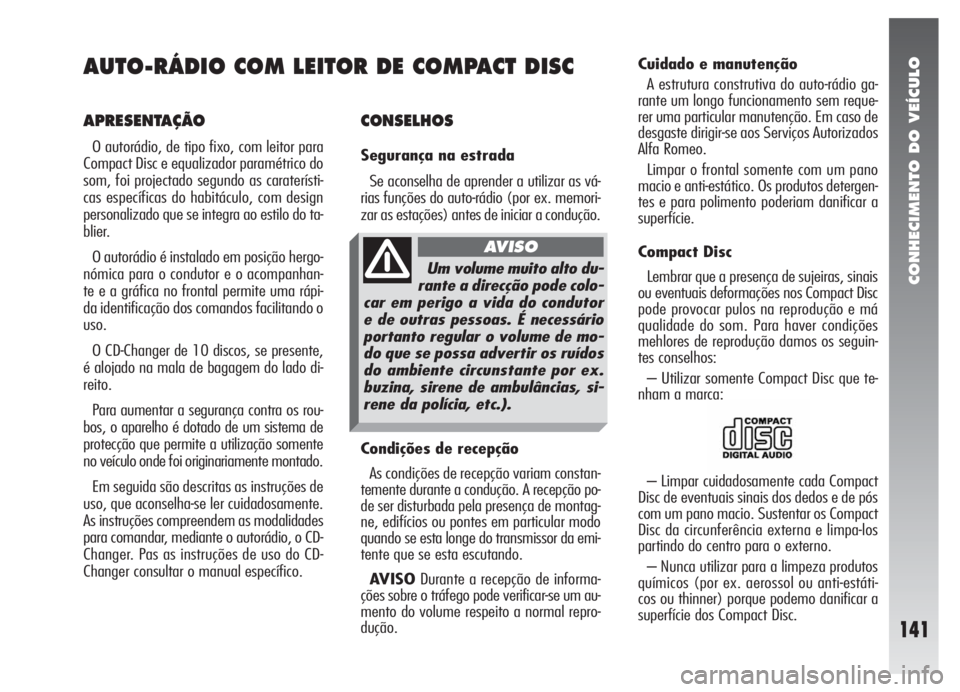 AUTO-RÁDIO COM LEITOR DE COMPACT DISC

APRESENTAÇÃO

O autorádio, de tipo fixo, com leitor para Compact Disc e equalizador paramétrico do som, foi projectado segundo as caraterísticas específicas do habitáculo, com design personalizado que se integra ao estilo do tablier.

O autorádio é instalado em posição hergonómica para o condutor e o acompanhante e a gráfica no frontal permite uma rápida identificação dos comandos facilitando o uso.

O CD-Changer de 10 discos, se presente, é alojado na mala de bagagem do lado direito.

Para aumentar a segurança contra os roubos, o aparelho é dotado de um sistema de protecção que permite a utilização somente no veículo onde foi originariamente montado.

Em seguida são descritas as instruções de uso, que aconselha-se ler cuidadosamente. As instruções compreendem as modalidades para comandar, mediante o autorádio, o CD-Changer. Pas as instruções de uso do CD-Changer consultar o manual específico.

CONSELHOS

Segurança na estrada

Se aconselha de aprender a utilizar as várias funções do auto-rádio (por ex. memorizar as estações) antes de iniciar a condução.

AVISO

Um volume muito alto durante a direcção pode colocar em perigo a vida do condutor e de outras pessoas. É necessário portanto regular o volume de modo que se possa advertir os ruídos do ambiente circunstante por ex. buzina, sirene de ambulâncias, sirene da polícia, etc.).

Condições de recepção

As condições de recepção variam constantemente durante a condução. A recepção pode ser disturbada pela presença de montagne, edifícios ou pontes em particular modo quando se esta longe do transmissor da emitente que se esta escutando.

AVISO Durante a recepção de informações sobre o tráfego pode verificar-se um aumento do volume respeito a normal reprodução.

Cuidado e manutenção

A estrutura construtiva do auto-rádio garante um longo funcionamento sem requerer uma particular manutenção. Em caso de desgaste dirigir-se aos Serviços Autorizados Alfa Romeo.

Limpar o frontal somente com um pano macio e anti-estático. Os produtos detergentes e para polimento poderiam danificar a superfície.

Compact Disc

Lembrar que a presença de sujeiras, sinais ou eventuais deformações nos Compact Disc pode provocar pulos na reprodução e má qualidade do som. Para haver condições mehlores de reprodução damos os seguintes conselhos:

– Utilizar somente Compact Disc que tenham a marca:

COMPACT disc DIGITAL AUDIO

– Limpar cuidadosamente cada Compact Disc de eventuais sinais dos dedos e de pós com um pano macio. Sustentar os Compact Disc da circunferência externa e limpa-los partindo do centro para o externo.

– Nunca utilizar para a limpeza produtos químicos (por ex. aerossol ou anti-estáticos ou thinner) porque podemo danificar a superfície dos Compact Disc.

CONHECIMENTO DO VEÍCULO

141

carmanualsonline.info